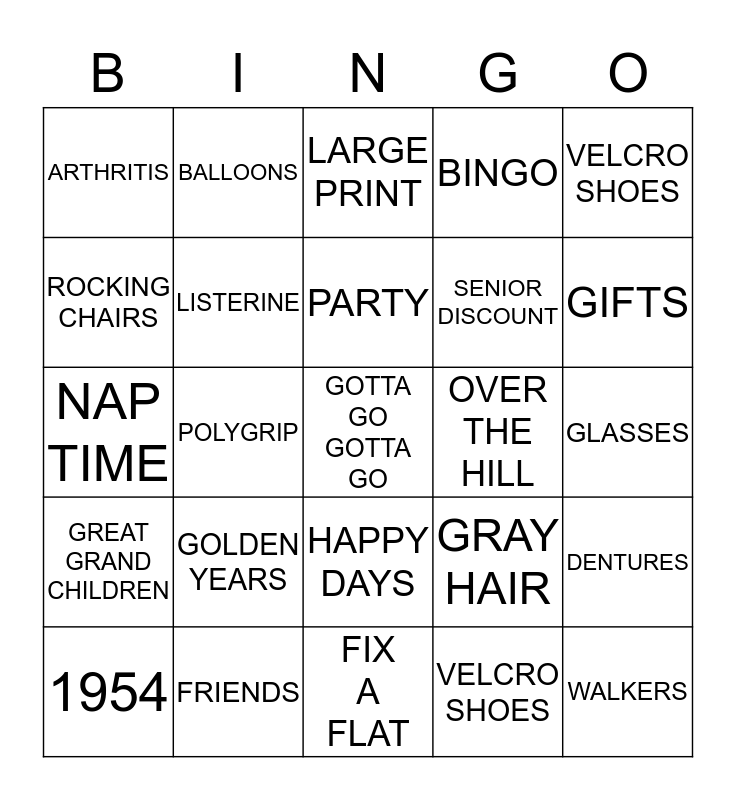 | B | I | N | G | O |
|---|---|---|---|---|
| ARTHRITIS | BALLOONS | LARGE PRINT | BINGO | VELCRO SHOES |
| ROCKING CHAIRS | LISTERINE | PARTY | SENIOR DISCOUNT | GIFTS |
| NAP TIME | POLYGRIP | GOTTA GO GOTTA GO | OVER THE HILL | GLASSES |
| GREAT GRAND CHILDREN | GOLDEN YEARS | HAPPY DAYS | GRAY HAIR | DENTURES |
| 1954 | FRIENDS | FIX A FLAT | VELCRO SHOES | WALKERS |